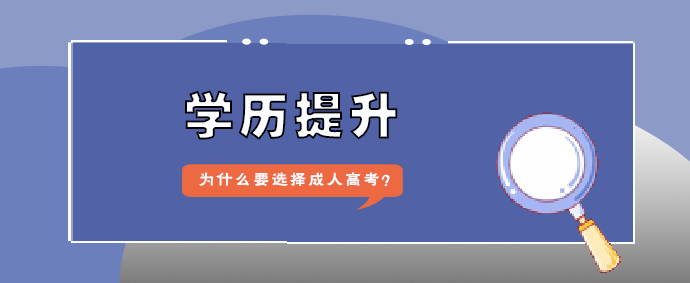 学历提升

为什么要选择成人高考?